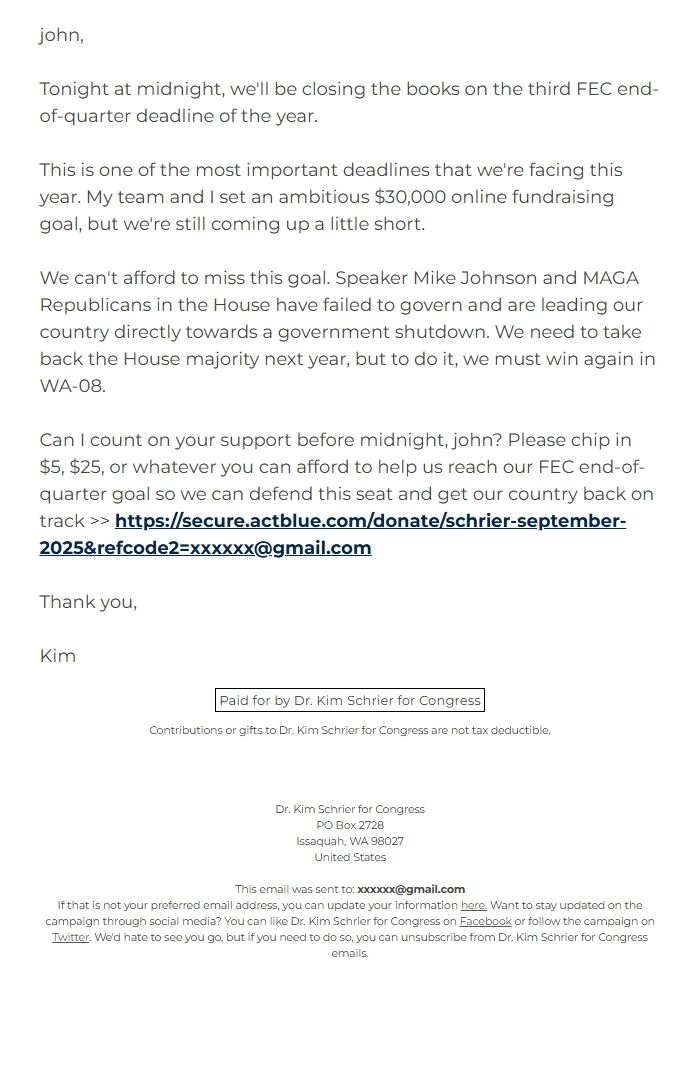 john,

Tonight at midnight, we'll be closing the books on the third FEC end-of-quarter deadline of the year.

This is one of the most important deadlines that we're facing this year. My team and I set an ambitious $30,000 online fundraising goal, but we're still coming up a little short.

We can't afford to miss this goal. Speaker Mike Johnson and MAGA Republicans in the House have failed to govern and are leading our country directly towards a government shutdown. We need to take back the House majority next year, but to do it, we must win again in WA-08.

Can I count on your support before midnight, john? Please chip in $5, $25, or whatever you can afford to help us reach our FEC end-of-quarter goal so we can defend this seat and get our country back on track >> https://secure.actblue.com/donate/schrier-september-2025&refcode2=xxxxxx@gmail.com

Thank you,

Kim

Paid for by Dr. Kim Schrier for Congress

Contributions or gifts to Dr. Kim Schrier for Congress are not tax deductible.

Dr. Kim Schrier for Congress
PO Box 2728
Issaquah, WA 98027
United States

This email was sent to: xxxxxx@gmail.com
If that is not your preferred email address, you can update your information here. Want to stay updated on the campaign through social media? You can like Dr. Kim Schrier for Congress on Facebook or follow the campaign on Twitter. We'd hate to see you go, but if you need to do so, you can unsubscribe from Dr. Kim Schrier for Congress emails.